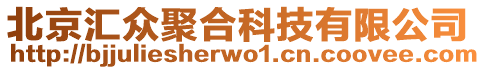 北京汇众聚合科技有限公司
http://bjjuliesherwo1.cn.coovee.com